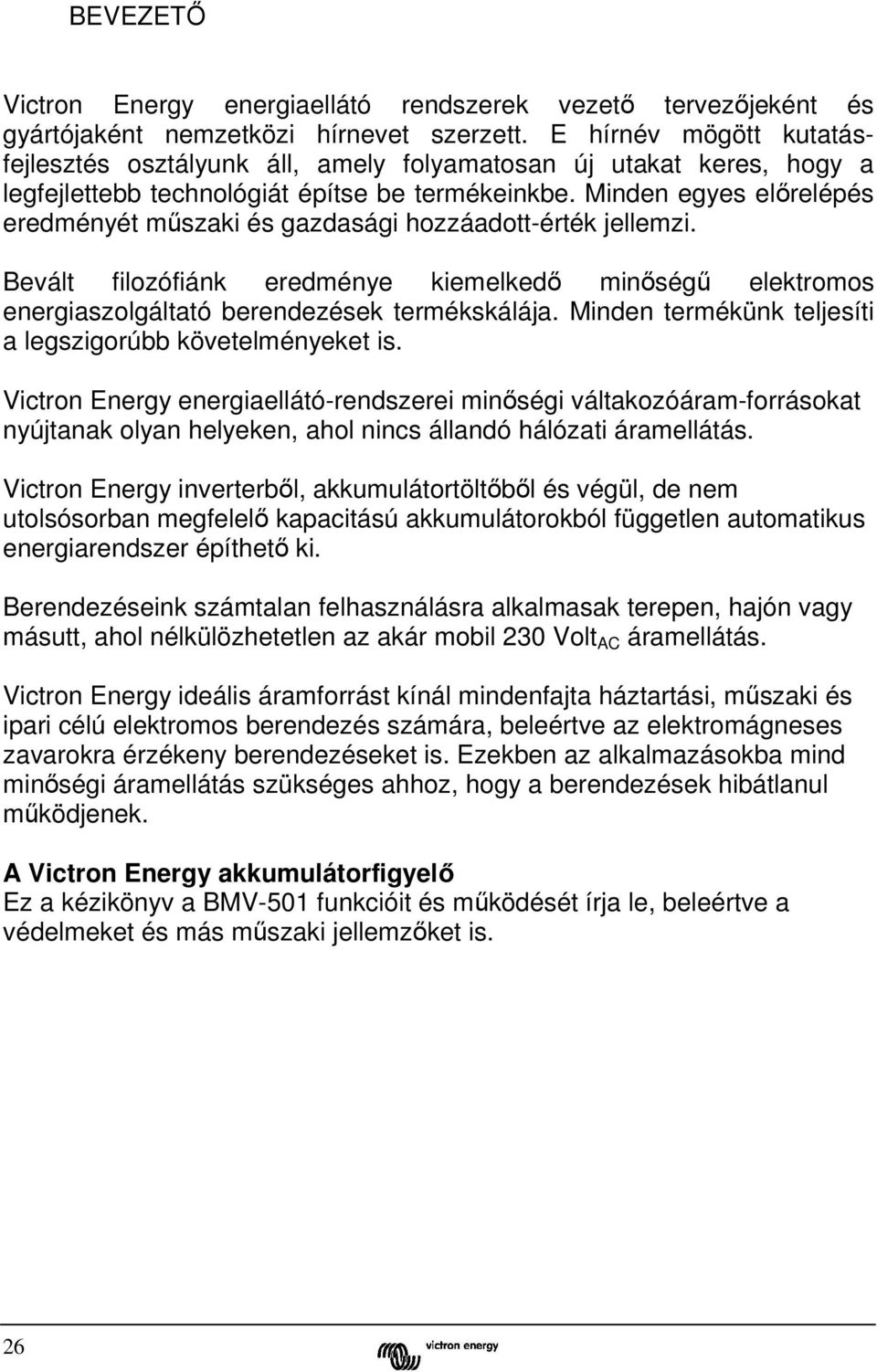 BEVEZETŐ

Victron Energy energiaellátó rendszerek vezető tervezőjeként és gyártójaként nemzetközi hírnevet szerzett. E hírnév mögött kutatás-fejlesztés osztályunk áll, amely folyamatosan új utakat keres, hogy a legfejlettebb technológiát építse be termékeinkbe. Minden egyes előrelépés eredményét műszaki és gazdasági hozzáadott-érték jellemzi.

Bevált filozófiánk eredménye kiemelkedő minőségű elektromos energiaszolgáltató berendezések termékskálája. Minden termékünk teljesíti a legszigorúbb követelményeket is.

Victron Energy energiaellátó-rendszerei minőségi váltakozóáram-forrásokat nyújtanak olyan helyeken, ahol nincs állandó hálózati áramellátás.

Victron Energy inverterből, akkumulátortöltőből és végül, de nem utolsósorban megfelelő kapacitású akkumulátorokból független automatikus energiarendszer építhető ki.

Berendezéseink számtalan felhasználásra alkalmasak terepen, hajón vagy másutt, ahol nélkülözhetetlen az akár mobil 230 Volt$_{AC}$ áramellátás.

Victron Energy ideális áramforrást kínál mindenfajta háztartási, műszaki és ipari célú elektromos berendezés számára, beleértve az elektromágneses zavarokra érzékeny berendezéseket is. Ezekben az alkalmazásokba mind minőségi áramellátás szükséges ahhoz, hogy a berendezések hibátlanul működjenek.

A Victron Energy akkumulátorfigyelő
Ez a kézikönyv a BMV-501 funkcióit és működését írja le, beleértve a védelmeket és más műszaki jellemzőket is.

26

victron energy